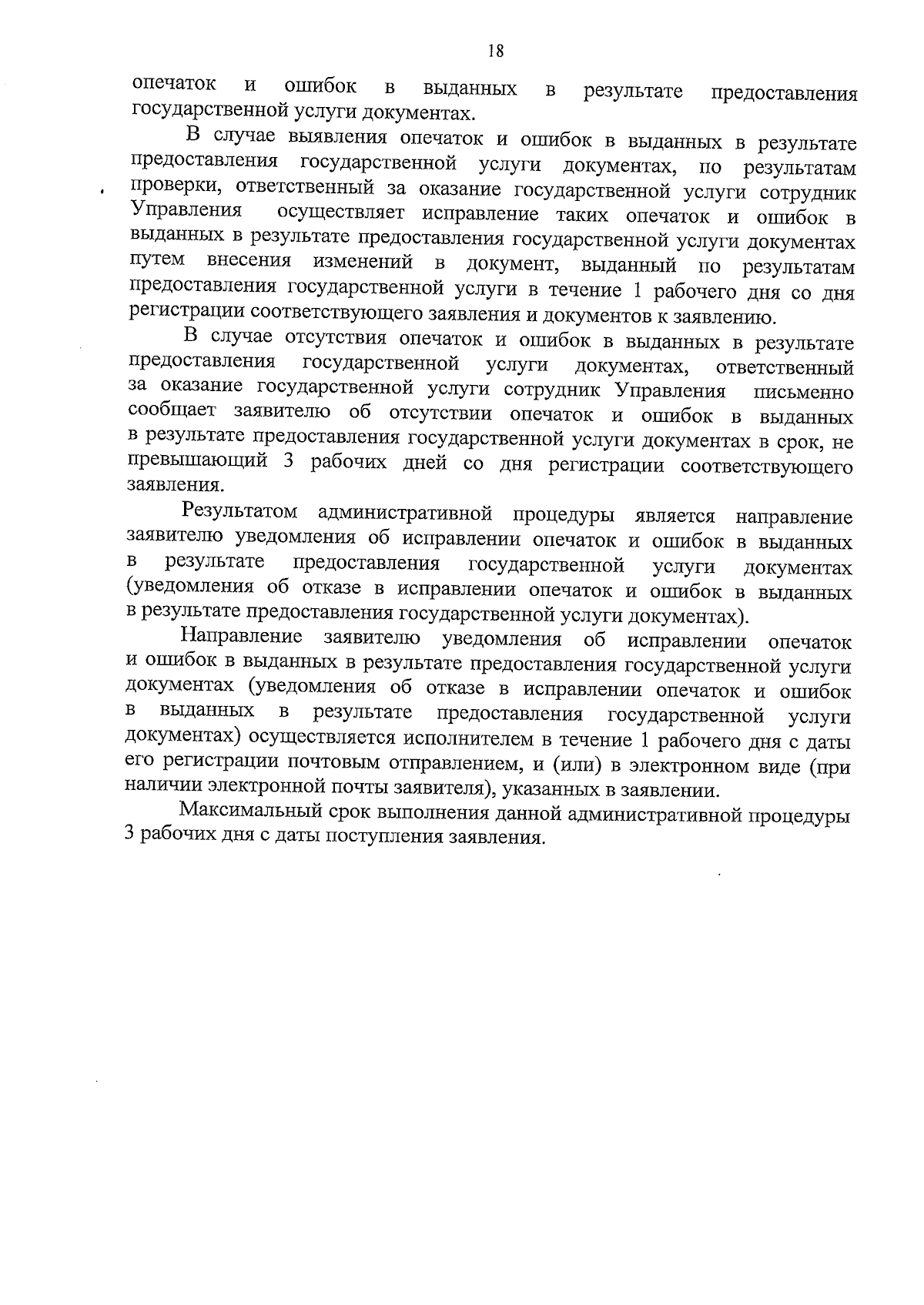 18

опечаток и ошибок в выданных в результате предоставления государственной услуги документах.

В случае выявления опечаток и ошибок в выданных в результате предоставления государственной услуги документах, по результатам проверки, ответственный за оказание государственной услуги сотрудник Управления осуществляет исправление таких опечаток и ошибок в выданных в результате предоставления государственной услуги документах путем внесения изменений в документ, выданный по результатам предоставления государственной услуги в течение 1 рабочего дня со дня регистрации соответствующего заявления и документов к заявлению.

В случае отсутствия опечаток и ошибок в выданных в результате предоставления государственной услуги документах, ответственный за оказание государственной услуги сотрудник Управления письменно сообщает заявителю об отсутствии опечаток и ошибок в выданных в результате предоставления государственной услуги документах в срок, не превышающий 3 рабочих дней со дня регистрации соответствующего заявления.

Результатом административной процедуры является направление заявителю уведомления об исправлении опечаток и ошибок в выданных в результате предоставления государственной услуги документах (уведомления об отказе в исправлении опечаток и ошибок в выданных в результате предоставления государственной услуги документах).

Направление заявителю уведомления об исправлении опечаток и ошибок в выданных в результате предоставления государственной услуги документах (уведомления об отказе в исправлении опечаток и ошибок в выданных в результате предоставления государственной услуги документах) осуществляется исполнителем в течение 1 рабочего дня с даты его регистрации почтовым отправлением, и (или) в электронном виде (при наличии электронной почты заявителя), указанных в заявлении.

Максимальный срок выполнения данной административной процедуры 3 рабочих дня с даты поступления заявления.